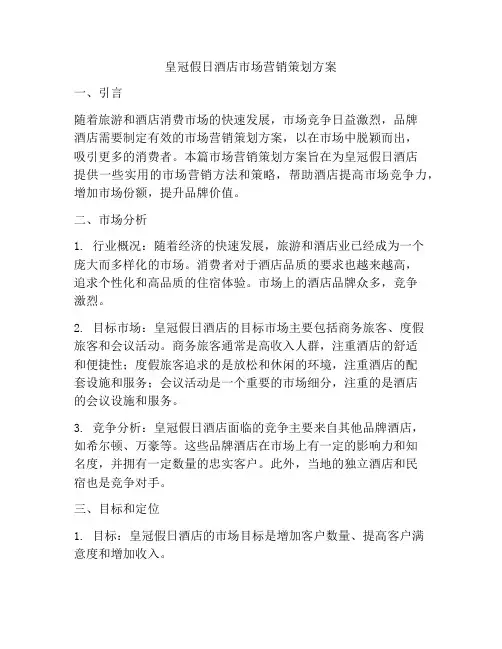 皇冠假日酒店市场营销策划方案

一、引言

随着旅游和酒店消费市场的快速发展，市场竞争日益激烈，品牌酒店需要制定有效的市场营销策划方案，以在市场中脱颖而出，吸引更多的消费者。本篇市场营销策划方案旨在为皇冠假日酒店提供一些实用的市场营销方法和策略，帮助酒店提高市场竞争力，增加市场份额，提升品牌价值。

二、市场分析

1. 行业概况：随着经济的快速发展，旅游和酒店业已经成为一个庞大而多样化的市场。消费者对于酒店品质的要求也越来越高，追求个性化和高品质的住宿体验。市场上的酒店品牌众多，竞争激烈。

2. 目标市场：皇冠假日酒店的目标市场主要包括商务旅客、度假旅客和会议活动。商务旅客通常是高收入人群，注重酒店的舒适和便捷性；度假旅客追求的是放松和休闲的环境，注重酒店的配套设施和服务；会议活动是一个重要的市场细分，注重的是酒店的会议设施和服务。

3. 竞争分析：皇冠假日酒店面临的竞争主要来自其他品牌酒店，如希尔顿、万豪等。这些品牌酒店在市场上有一定的影响力和知名度，并拥有一定数量的忠实客户。此外，当地的独立酒店和民宿也是竞争对手。

三、目标和定位

1. 目标：皇冠假日酒店的市场目标是增加客户数量、提高客户满意度和增加收入。